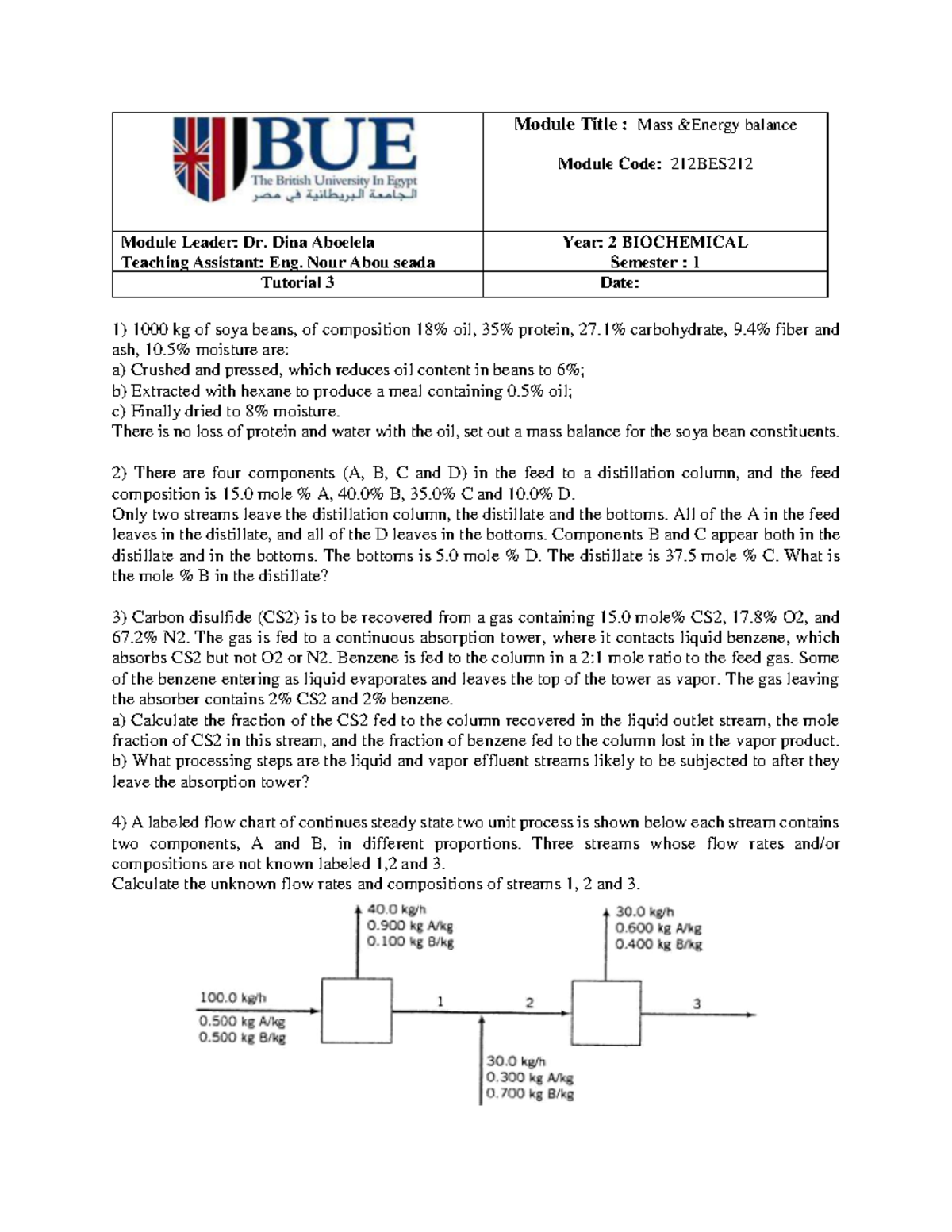 | BUE The British University In Egypt الجامعة البريطانية في مصر | Module Title : Mass &Energy balance Module Code: 212BES212 |
|---|---|
| Module Leader: Dr. Dina Aboelela Teaching Assistant: Eng. Nour Abou seada | Year: 2 BIOCHEMICAL Semester : 1 |
| Tutorial 3 | Date: |

1) 1000 kg of soya beans, of composition 18% oil, 35% protein, 27.1% carbohydrate, 9.4% fiber and ash, 10.5% moisture are:
a) Crushed and pressed, which reduces oil content in beans to 6%;
b) Extracted with hexane to produce a meal containing 0.5% oil;
c) Finally dried to 8% moisture.
There is no loss of protein and water with the oil, set out a mass balance for the soya bean constituents.

2) There are four components (A, B, C and D) in the feed to a distillation column, and the feed composition is 15.0 mole % A, 40.0% B, 35.0% C and 10.0% D.
Only two streams leave the distillation column, the distillate and the bottoms. All of the A in the feed leaves in the distillate, and all of the D leaves in the bottoms. Components B and C appear both in the distillate and in the bottoms. The bottoms is 5.0 mole % D. The distillate is 37.5 mole % C. What is the mole % B in the distillate?

3) Carbon disulfide (CS2) is to be recovered from a gas containing 15.0 mole% CS2, 17.8% O2, and 67.2% N2. The gas is fed to a continuous absorption tower, where it contacts liquid benzene, which absorbs CS2 but not O2 or N2. Benzene is fed to the column in a 2:1 mole ratio to the feed gas. Some of the benzene entering as liquid evaporates and leaves the top of the tower as vapor. The gas leaving the absorber contains 2% CS2 and 2% benzene.
a) Calculate the fraction of the CS2 fed to the column recovered in the liquid outlet stream, the mole fraction of CS2 in this stream, and the fraction of benzene fed to the column lost in the vapor product.
b) What processing steps are the liquid and vapor effluent streams likely to be subjected to after they leave the absorption tower?

4) A labeled flow chart of continues steady state two unit process is shown below each stream contains two components, A and B, in different proportions. Three streams whose flow rates and/or compositions are not known labeled 1,2 and 3.
Calculate the unknown flow rates and compositions of streams 1, 2 and 3.

40.0 kg/h
0.900 kg A/kg
0.100 kg B/kg

30.0 kg/h
0.600 kg A/kg
0.400 kg B/kg

100.0 kg/h
0.500 kg A/kg
0.500 kg B/kg

1

2

3

30.0 kg/h
0.300 kg A/kg
0.700 kg B/kg